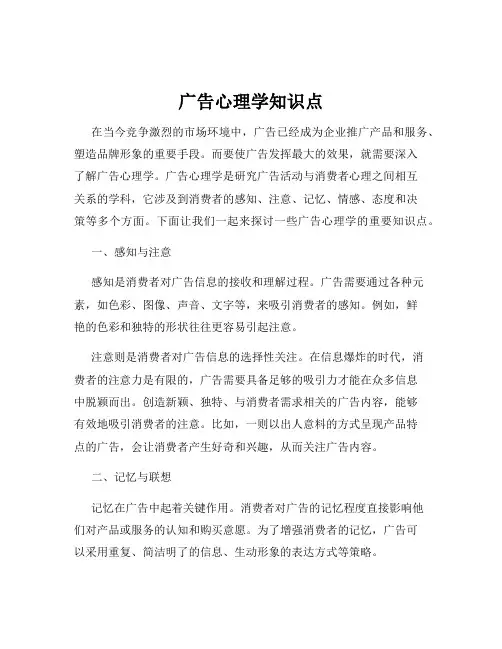 广告心理学知识点

在当今竞争激烈的市场环境中，广告已经成为企业推广产品和服务、塑造品牌形象的重要手段。而要使广告发挥最大的效果，就需要深入了解广告心理学。广告心理学是研究广告活动与消费者心理之间相互关系的学科，它涉及到消费者的感知、注意、记忆、情感、态度和决策等多个方面。下面让我们一起来探讨一些广告心理学的重要知识点。

一、感知与注意

感知是消费者对广告信息的接收和理解过程。广告需要通过各种元素，如色彩、图像、声音、文字等，来吸引消费者的感知。例如，鲜艳的色彩和独特的形状往往更容易引起注意。

注意则是消费者对广告信息的选择性关注。在信息爆炸的时代，消费者的注意力是有限的，广告需要具备足够的吸引力才能在众多信息中脱颖而出。创造新颖、独特、与消费者需求相关的广告内容，能够有效地吸引消费者的注意。比如，一则以出人意料的方式呈现产品特点的广告，会让消费者产生好奇和兴趣，从而关注广告内容。

二、记忆与联想

记忆在广告中起着关键作用。消费者对广告的记忆程度直接影响他们对产品或服务的认知和购买意愿。为了增强消费者的记忆，广告可以采用重复、简洁明了的信息、生动形象的表达方式等策略。